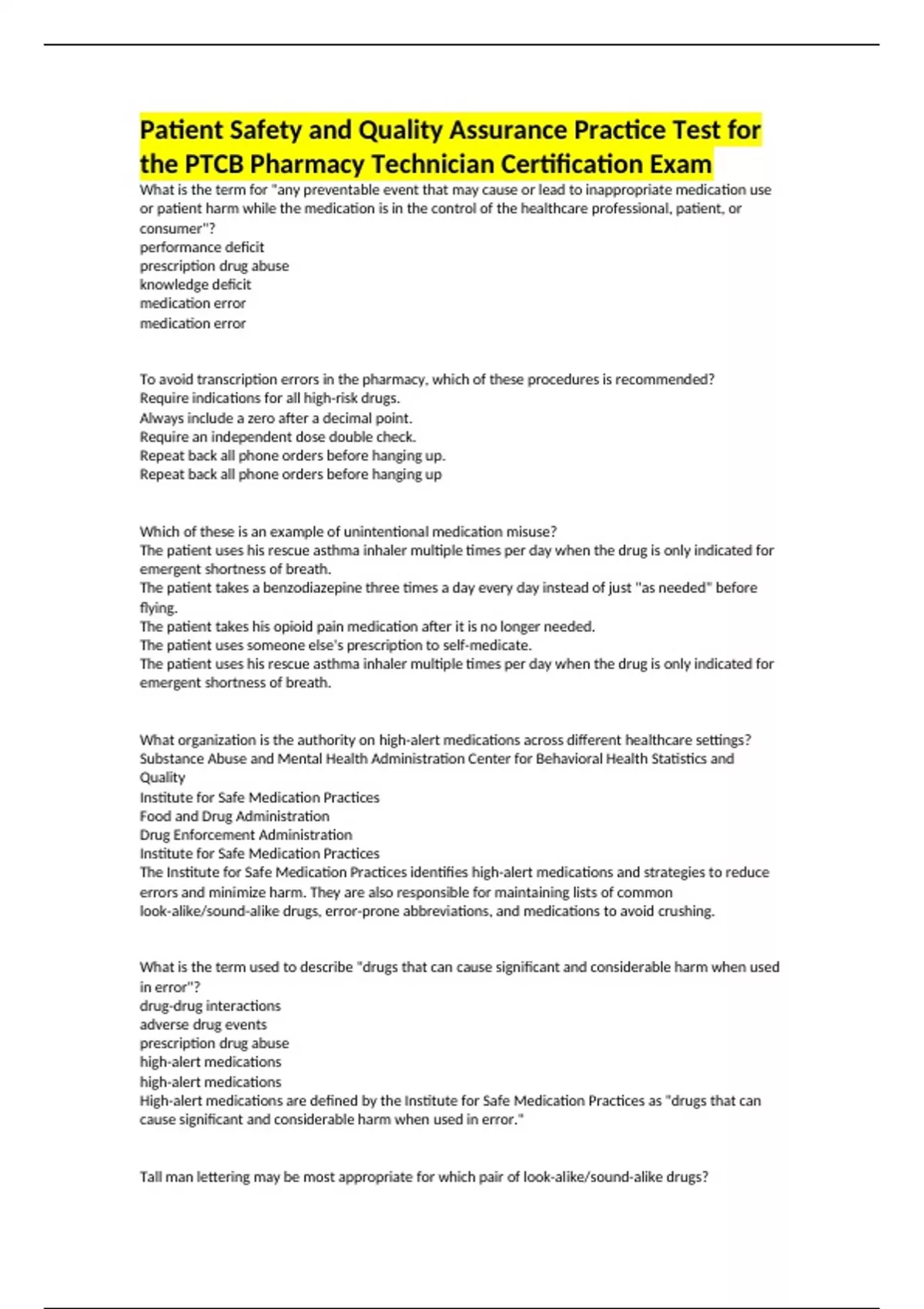 Patient Safety and Quality Assurance Practice Test for the PTCB Pharmacy Technician Certification Exam

What is the term for "any preventable event that may cause or lead to inappropriate medication use or patient harm while the medication is in the control of the healthcare professional, patient, or consumer"?
performance deficit
prescription drug abuse
knowledge deficit
medication error
medication error

To avoid transcription errors in the pharmacy, which of these procedures is recommended?
Require indications for all high-risk drugs.
Always include a zero after a decimal point.
Require an independent dose double check.
Repeat back all phone orders before hanging up.
Repeat back all phone orders before hanging up

Which of these is an example of unintentional medication misuse?
The patient uses his rescue asthma inhaler multiple times per day when the drug is only indicated for emergent shortness of breath.
The patient takes a benzodiazepine three times a day every day instead of just "as needed" before flying.
The patient takes his opioid pain medication after it is no longer needed.
The patient uses someone else's prescription to self-medicate.
The patient uses his rescue asthma inhaler multiple times per day when the drug is only indicated for emergent shortness of breath.

What organization is the authority on high-alert medications across different healthcare settings?
Substance Abuse and Mental Health Administration Center for Behavioral Health Statistics and Quality
Institute for Safe Medication Practices
Food and Drug Administration
Drug Enforcement Administration
Institute for Safe Medication Practices
The Institute for Safe Medication Practices identifies high-alert medications and strategies to reduce errors and minimize harm. They are also responsible for maintaining lists of common look-alike/sound-alike drugs, error-prone abbreviations, and medications to avoid crushing.

What is the term used to describe "drugs that can cause significant and considerable harm when used in error"?
drug-drug interactions
adverse drug events
prescription drug abuse
high-alert medications
high-alert medications
High-alert medications are defined by the Institute for Safe Medication Practices as "drugs that can cause significant and considerable harm when used in error."

Tall man lettering may be most appropriate for which pair of look-alike/sound-alike drugs?